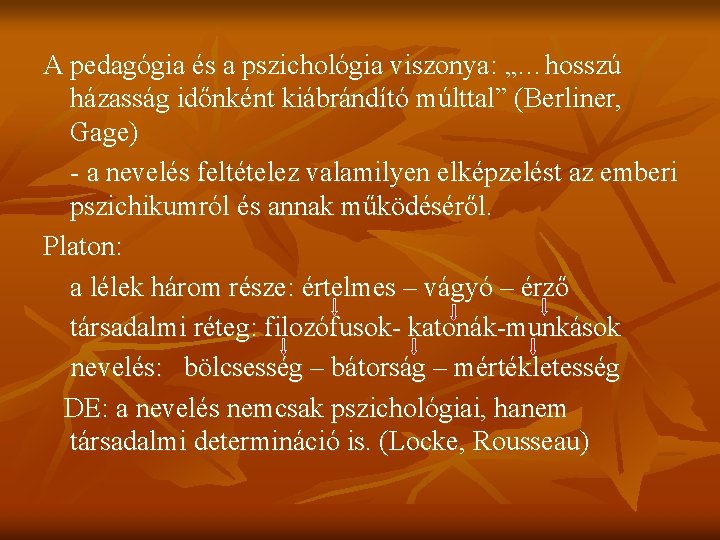 A pedagógia és a pszichológia viszonya: „…hosszú házasság időnként kiábrándító múlttal” (Berliner, Gage)

- a nevelés feltételez valamilyen elképzelést az emberi pszichikumról és annak működéséről.

Platon:

a lélek három része: értelmes – vágyó – érző

társadalmi réteg: filozófusok- katonák-munkások

nevelés: bölcsesség – bátorság – mértékletesség

DE: a nevelés nemcsak pszichológiai, hanem társadalmi determináció is. (Locke, Rousseau)